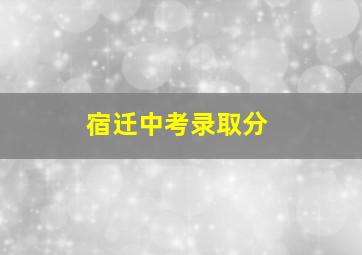 宿迁中考录取分